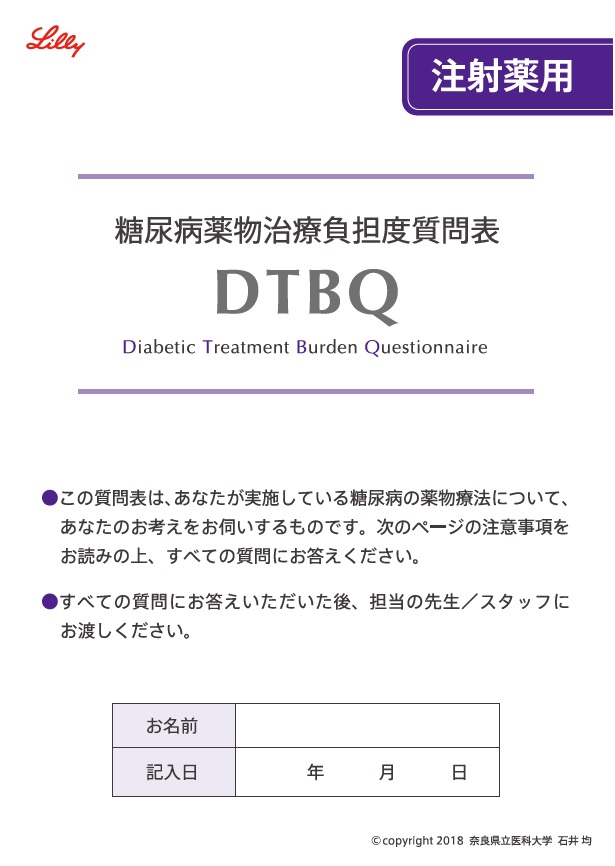 Lilly

注射薬用

糖尿病薬物治療負担度質問表

DTBQ

Diabetic Treatment Burden Questionnaire

●この質問表は、あなたが実施している糖尿病の薬物療法について、あなたのお考えをお伺いするものです。次のページの注意事項をお読みの上、すべての質問にお答えください。

●すべての質問にお答えいただいた後、担当の先生／スタッフにお渡しください。

| お名前 | |
|---|---|
| 記入日 | 年　月　日 |

©copyright 2018 奈良県立医科大学 石井 均